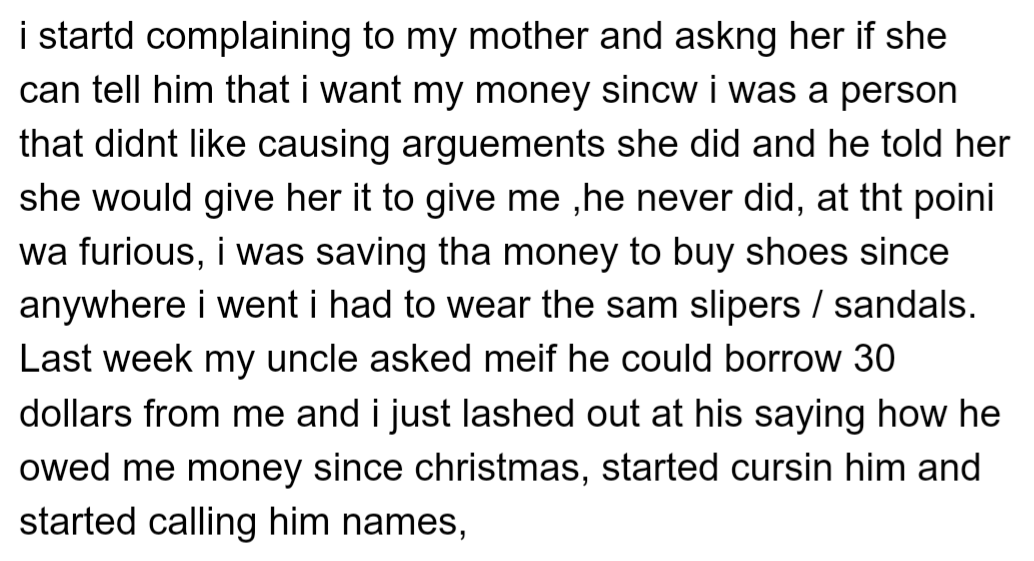 i startd complaining to my mother and askng her if she can tell him that i want my money sincw i was a person that didnt like causing arguements she did and he told her she would give her it to give me ,he never did, at tht poini wa furious, i was saving tha money to buy shoes since anywhere i went i had to wear the sam slipers / sandals. Last week my uncle asked meif he could borrow 30 dollars from me and i just lashed out at his saying how he owed me money since christmas, started cursin him and started calling him names,